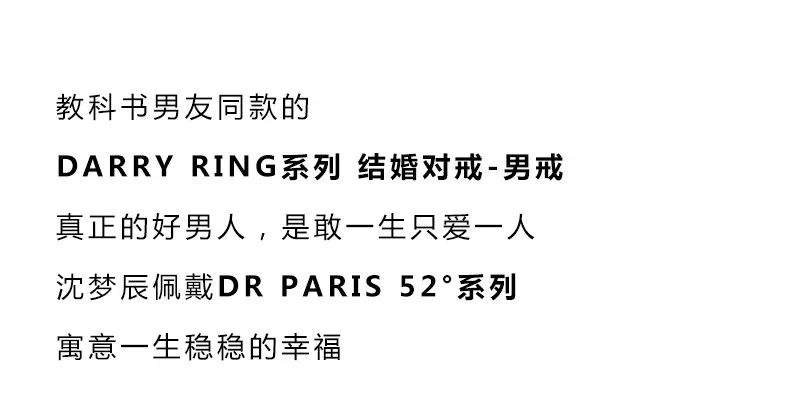 教科书男友同款的

DARRY RING系列 结婚对戒-男戒

真正的好男人，是敢一生只爱一人

沈梦辰佩戴DR PARIS 52°系列

寓意一生稳稳的幸福